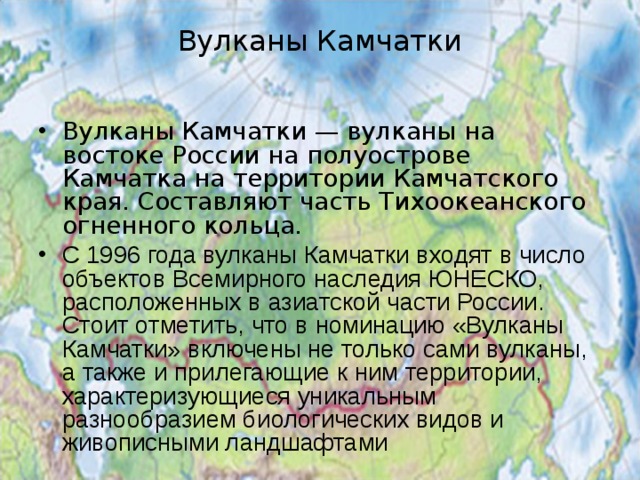 Вулканы Камчатки

• Вулканы Камчатки — вулканы на востоке России на полуострове Камчатка на территории Камчатского края. Составляют часть Тихоокеанского огненного кольца.

• С 1996 года вулканы Камчатки входят в число объектов Всемирного наследия ЮНЕСКО, расположенных в азиатской части России. Стоит отметить, что в номинацию «Вулканы Камчатки» включены не только сами вулканы, а также и прилегающие к ним территории, характеризующиеся уникальным разнообразием биологических видов и живописными ландшафтами